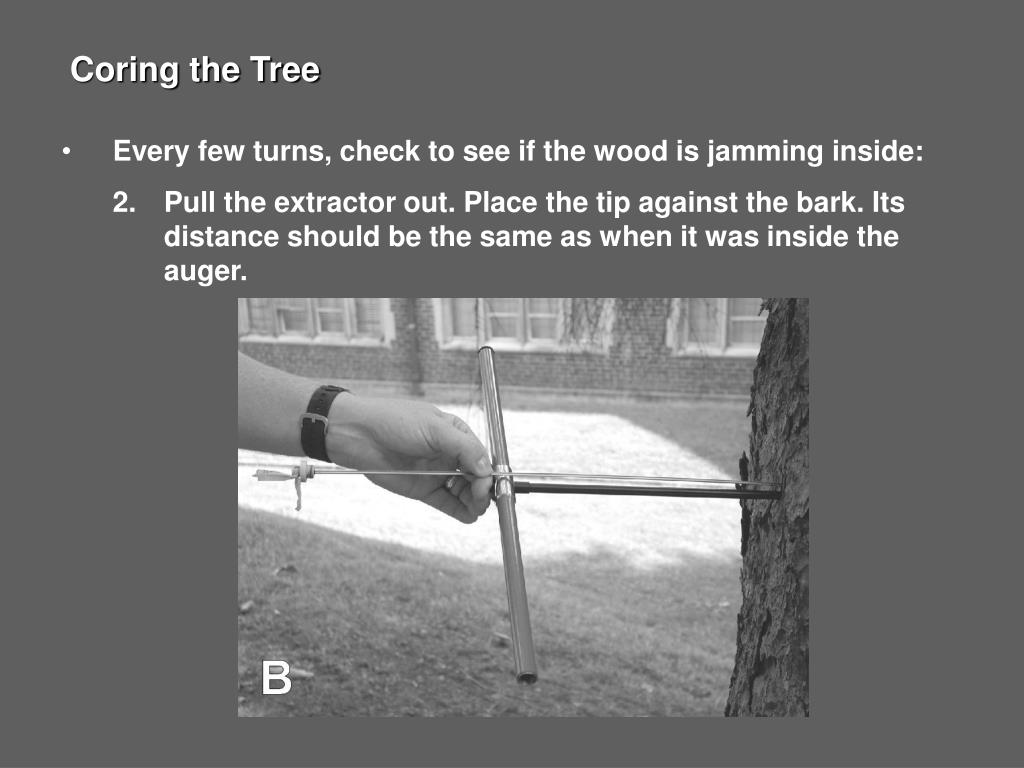 Coring the Tree

• Every few turns, check to see if the wood is jamming inside:

2. Pull the extractor out. Place the tip against the bark. Its distance should be the same as when it was inside the auger.

B